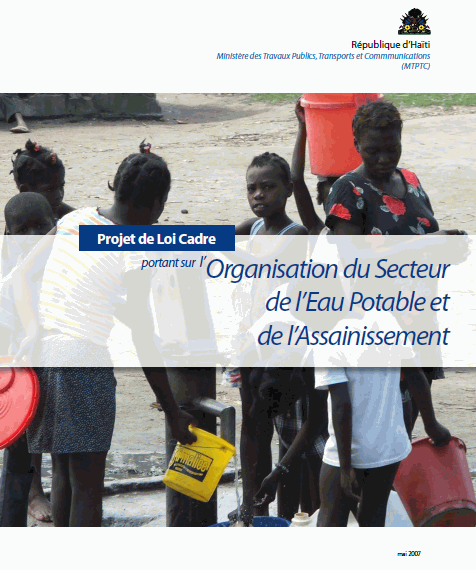 République d'Haïti
Ministère des Travaux Publics, Transports et Commmunications
(MTPTC)

Projet de Loi Cadre

portant sur l'Organisation du Secteur de l'Eau Potable et de l'Assainissement

mai 2007